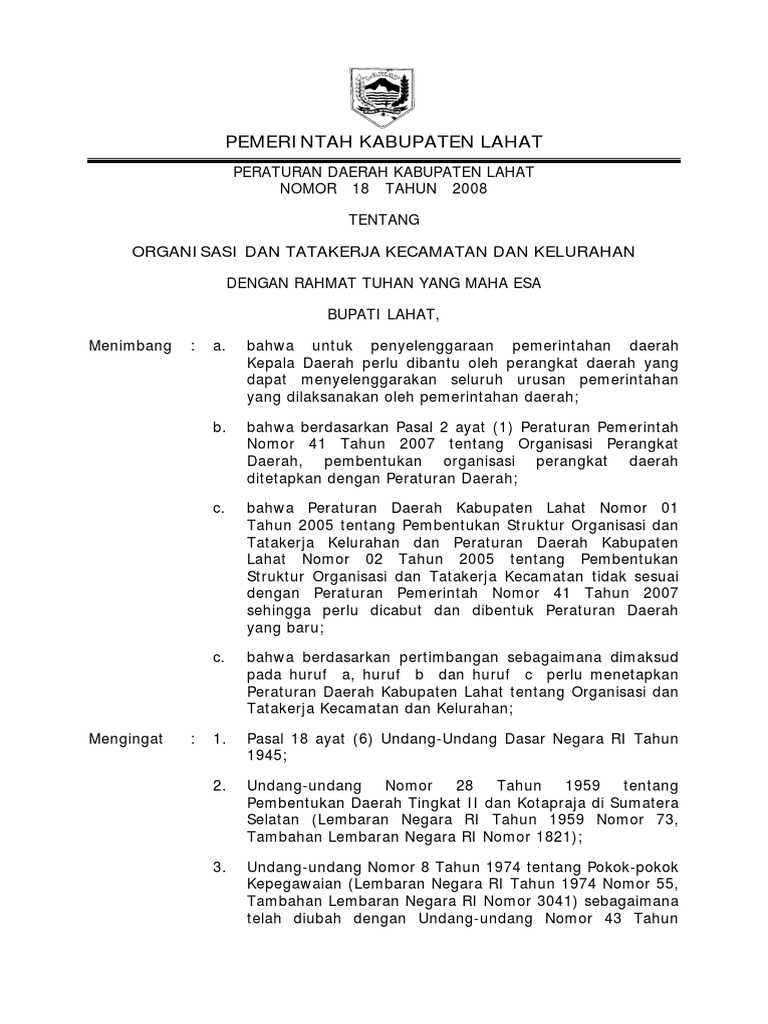 PEMERINTAH KABUPATEN LAHAT

PERATURAN DAERAH KABUPATEN LAHAT
NOMOR 18 TAHUN 2008

TENTANG

ORGANISASI DAN TATAKERJA KECAMATAN DAN KELURAHAN

DENGAN RAHMAT TUHAN YANG MAHA ESA

BUPATI LAHAT,

Menimbang : a. bahwa untuk penyelenggaraan pemerintahan daerah Kepala Daerah perlu dibantu oleh perangkat daerah yang dapat menyelenggarakan seluruh urusan pemerintahan yang dilaksanakan oleh pemerintahan daerah;

b. bahwa berdasarkan Pasal 2 ayat (1) Peraturan Pemerintah Nomor 41 Tahun 2007 tentang Organisasi Perangkat Daerah, pembentukan organisasi perangkat daerah ditetapkan dengan Peraturan Daerah;

c. bahwa Peraturan Daerah Kabupaten Lahat Nomor 01 Tahun 2005 tentang Pembentukan Struktur Organisasi dan Tatakerja Kelurahan dan Peraturan Daerah Kabupaten Lahat Nomor 02 Tahun 2005 tentang Pembentukan Struktur Organisasi dan Tatakerja Kecamatan tidak sesuai dengan Peraturan Pemerintah Nomor 41 Tahun 2007 sehingga perlu dicabut dan dibentuk Peraturan Daerah yang baru;

c. bahwa berdasarkan pertimbangan sebagaimana dimaksud pada huruf a, huruf b dan huruf c perlu menetapkan Peraturan Daerah Kabupaten Lahat tentang Organisasi dan Tatakerja Kecamatan dan Kelurahan;

Mengingat : 1. Pasal 18 ayat (6) Undang-Undang Dasar Negara RI Tahun 1945;

2. Undang-undang Nomor 28 Tahun 1959 tentang Pembentukan Daerah Tingkat II dan Kotapraja di Sumatera Selatan (Lembaran Negara RI Tahun 1959 Nomor 73, Tambahan Lembaran Negara RI Nomor 1821);

3. Undang-undang Nomor 8 Tahun 1974 tentang Pokok-pokok Kepegawaian (Lembaran Negara RI Tahun 1974 Nomor 55, Tambahan Lembaran Negara RI Nomor 3041) sebagaimana telah diubah dengan Undang-undang Nomor 43 Tahun